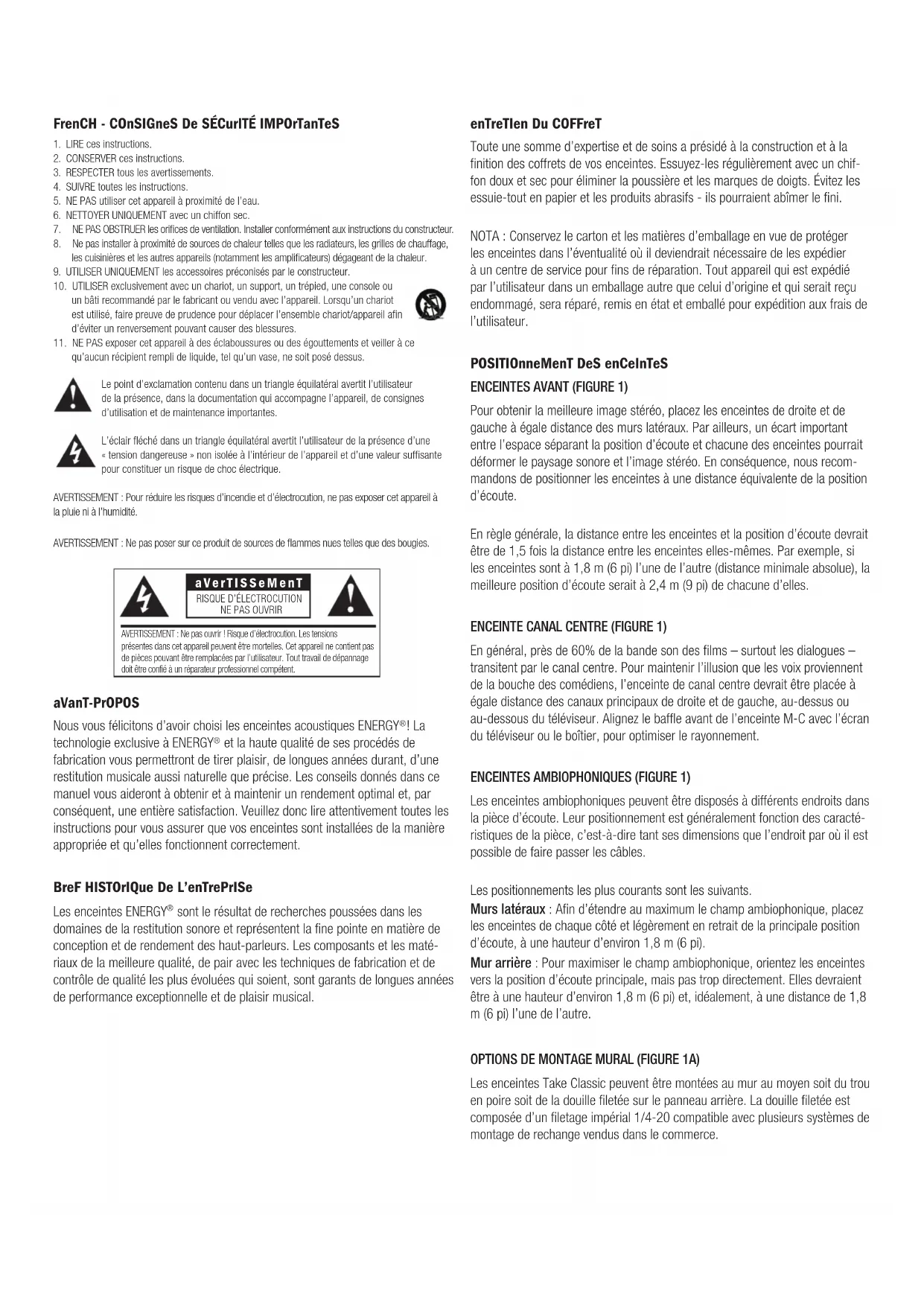 FrenCH - COnSIGneS De SÉCurITÉ IMPOrTanTeS

1. LIRE ces instructions.
2. CONSERVER ces instructions.
3. RESPECTER tous les avertissements.
4. SUIVRE toutes les instructions.
5. NE PAS utiliser cet appareil à proximité de l'eau.
6. NETTOYER UNIQUEMENT avec un chiffon sec.
7. NE PAS OBSTRUER les orifices de ventilation. Installer conformément aux instructions du constructeur.
8. Ne pas installer à proximité de sources de chaleur telles que les radiateurs, les grilles de chauffage, les cuisinières et les autres appareils (notamment les amplificateurs) dégageant de la chaleur.
9. UTILISER UNIQUEMENT les accessoires préconisés par le constructeur.
10. UTILISER exclusivement avec un chariot, un support, un trépied, une console ou un bâti recommandé par le fabricant ou vendu avec l'appareil. Lorsqu'un chariot est utilisé, faire preuve de prudence pour déplacer l'ensemble chariot/appareil afin d'éviter un renversement pouvant causer des blessures.
11. NE PAS exposer cet appareil à des éclaboussures ou des égouttements et veiller à ce qu'aucun récipient rempli de liquide, tel qu'un vase, ne soit posé dessus.

Le point d'exclamation contenu dans un triangle équilatéral avertit l'utilisateur de la présence, dans la documentation qui accompagne l'appareil, de consignes d'utilisation et de maintenance importantes.

L'éclair fléché dans un triangle équilatéral avertit l'utilisateur de la présence d'une « tension dangereuse » non isolée à l'intérieur de l'appareil et d'une valeur suffisante pour constituer un risque de choc électrique.

AVERTISSEMENT : Pour réduire les risques d'incendie et d'électrocution, ne pas exposer cet appareil à la pluie ni à l'humidité.

AVERTISSEMENT : Ne pas poser sur ce produit de sources de flammes nues telles que des bougies.

aVerTISSeMenT
RISQUE D'ÉLECTROCUTION
NE PAS OUVRIR

AVERTISSEMENT : Ne pas ouvrir ! Risque d'électrocution. Les tensions présentes dans cet appareil peuvent être mortelles. Cet appareil ne contient pas de pièces pouvant être remplacées par l'utilisateur. Tout travail de dépannage doit être confié à un réparateur professionnel compétent.

aVanT-PrOPOS

Nous vous félicitons d'avoir choisi les enceintes acoustiques ENERGY®! La technologie exclusive à ENERGY® et la haute qualité de ses procédés de fabrication vous permettront de tirer plaisir, de longues années durant, d'une restitution musicale aussi naturelle que précise. Les conseils donnés dans ce manuel vous aideront à obtenir et à maintenir un rendement optimal et, par conséquent, une entière satisfaction. Veuillez donc lire attentivement toutes les instructions pour vous assurer que vos enceintes sont installées de la manière appropriée et qu'elles fonctionnent correctement.

BreF HISTOrIQue De L'enTrePrISe

Les enceintes ENERGY® sont le résultat de recherches poussées dans les domaines de la restitution sonore et représentent la fine pointe en matière de conception et de rendement des haut-parleurs. Les composants et les matériaux de la meilleure qualité, de pair avec les techniques de fabrication et de contrôle de qualité les plus évoluées qui soient, sont garants de longues années de performance exceptionnelle et de plaisir musical.

enTreTIen Du COFFreT

Toute une somme d'expertise et de soins a présidé à la construction et à la finition des coffrets de vos enceintes. Essuyez-les régulièrement avec un chiffon doux et sec pour éliminer la poussière et les marques de doigts. Évitez les essuie-tout en papier et les produits abrasifs - ils pourraient abîmer le fini.

NOTA : Conservez le carton et les matières d'emballage en vue de protéger les enceintes dans l'éventualité où il deviendrait nécessaire de les expédier à un centre de service pour fins de réparation. Tout appareil qui est expédié par l'utilisateur dans un emballage autre que celui d'origine et qui serait reçu endommagé, sera réparé, remis en état et emballé pour expédition aux frais de l'utilisateur.

POSITIOnneMenT DeS enCeInTeS

ENCEINTES AVANT (FIGURE 1)

Pour obtenir la meilleure image stéréo, placez les enceintes de droite et de gauche à égale distance des murs latéraux. Par ailleurs, un écart important entre l'espace séparant la position d'écoute et chacune des enceintes pourrait déformer le paysage sonore et l'image stéréo. En conséquence, nous recommandons de positionner les enceintes à une distance équivalente de la position d'écoute.

En règle générale, la distance entre les enceintes et la position d'écoute devrait être de 1,5 fois la distance entre les enceintes elles-mêmes. Par exemple, si les enceintes sont à 1,8 m (6 pi) l'une de l'autre (distance minimale absolue), la meilleure position d'écoute serait à 2,4 m (9 pi) de chacune d'elles.

ENCEINTE CANAL CENTRE (FIGURE 1)

En général, près de 60% de la bande son des films – surtout les dialogues – transitent par le canal centre. Pour maintenir l'illusion que les voix proviennent de la bouche des comédiens, l'enceinte de canal centre devrait être placée à égale distance des canaux principaux de droite et de gauche, au-dessus ou au-dessous du téléviseur. Alignez le baffle avant de l'enceinte M-C avec l'écran du téléviseur ou le boîtier, pour optimiser le rayonnement.

ENCEINTES AMBIOPHONIQUES (FIGURE 1)

Les enceintes ambiophoniques peuvent être disposés à différents endroits dans la pièce d'écoute. Leur positionnement est généralement fonction des caractéristiques de la pièce, c'est-à-dire tant ses dimensions que l'endroit par où il est possible de faire passer les câbles.

Les positionnements les plus courants sont les suivants.
Murs latéraux : Afin d'étendre au maximum le champ ambiophonique, placez les enceintes de chaque côté et légèrement en retrait de la principale position d'écoute, à une hauteur d'environ 1,8 m (6 pi).
Mur arrière : Pour maximiser le champ ambiophonique, orientez les enceintes vers la position d'écoute principale, mais pas trop directement. Elles devraient être à une hauteur d'environ 1,8 m (6 pi) et, idéalement, à une distance de 1,8 m (6 pi) l'une de l'autre.

OPTIONS DE MONTAGE MURAL (FIGURE 1A)

Les enceintes Take Classic peuvent être montées au mur au moyen soit du trou en poire soit de la douille filetée sur le panneau arrière. La douille filetée est composée d'un filetage impérial 1/4-20 compatible avec plusieurs systèmes de montage de rechange vendus dans le commerce.